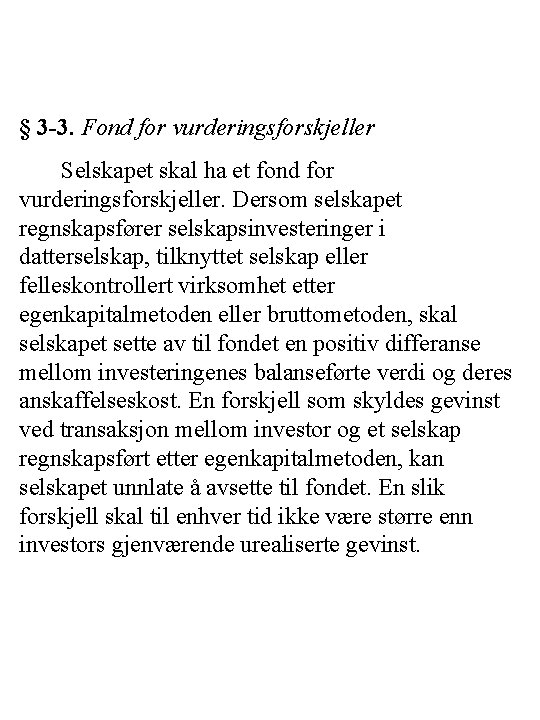 § 3-3. Fond for vurderingsforskjeller

Selskapet skal ha et fond for vurderingsforskjeller. Dersom selskapet regnskapsfører selskapsinvesteringer i datterselskap, tilknyttet selskap eller felleskontrollert virksomhet etter egenkapitalmetoden eller bruttometoden, skal selskapet sette av til fondet en positiv differanse mellom investeringenes balanseførte verdi og deres anskaffelseskost. En forskjell som skyldes gevinst ved transaksjon mellom investor og et selskap regnskapsført etter egenkapitalmetoden, kan selskapet unnlate å avsette til fondet. En slik forskjell skal til enhver tid ikke være større enn investors gjenværende urealiserte gevinst.